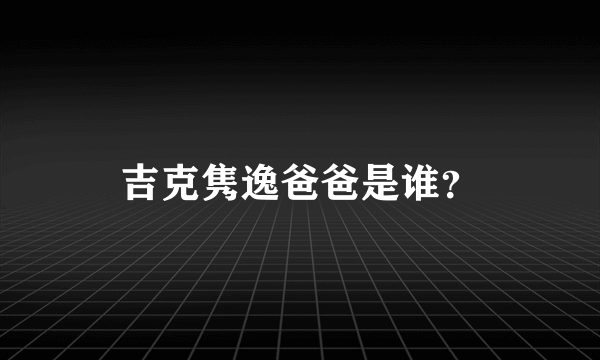 吉克隽逸爸爸是谁？